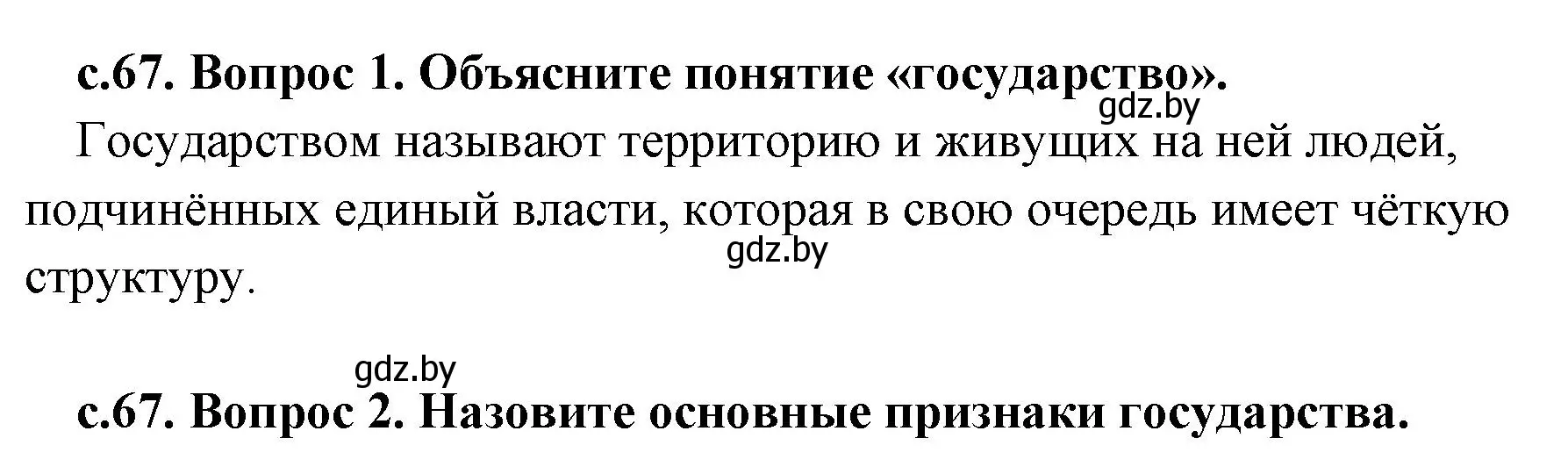 с.67. Вопрос 1. Объясните понятие «государство».

gdz.by

Государством называют территорию и живущих на ней людей, подчинённых единый власти, которая в свою очередь имеет чёткую структуру.

gdz.by

gdz.by

с.67. Вопрос 2. Назовите основные признаки государства.